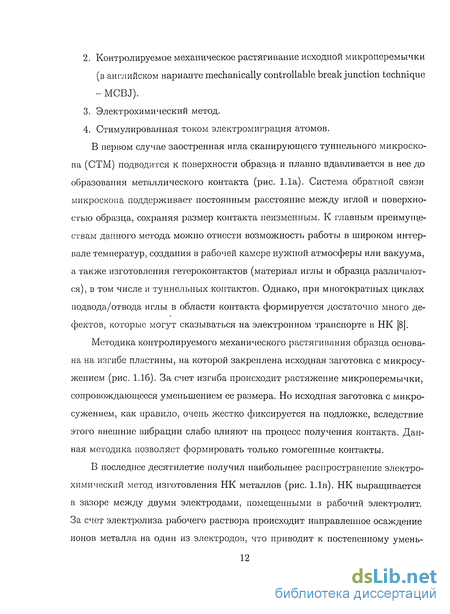 2. Контролируемое механическое растягивание исходной микроперемычки (в английском варианте mechanically controllable break junction technique – MCBJ).

3. Электрохимический метод.

4. Стимулированная током электромиграция атомов.

В первом случае заостренная игла сканирующего туннельного микроскопа (СТМ) подводится к поверхности образца и плавно вдавливается в нее до образования металлического контакта (рис. 1.1а). Система обратной связи микроскопа поддерживает постоянным расстояние между иглой и поверхностью образца, сохраняя размер контакта неизменным. К главным преимуществам данного метода можно отнести возможность работы в широком интервале температур, создания в рабочей камере нужной атмосферы или вакуума, а также изготовления гетероконтактов (материал иглы и образца различаются), в том числе и туннельных контактов. Однако, при многократных циклах подвода/отвода иглы в области контакта формируется достаточно много дефектов, которые могут сказываться на электронном транспорте в НК [8].

Методика контролируемого механического растягивания образца основана на изгибе пластины, на которой закреплена исходная заготовка с микросужением (рис. 1.1б). За счет изгиба происходит растяжение микроперемычки, сопровождающееся уменьшением ее размера. Но исходная заготовка с микросужением, как правило, очень жестко фиксируется на подложке, вследствие этого внешние вибрации слабо влияют на процесс получения контакта. Данная методика позволяет формировать только гомогенные контакты.

В последнее десятилетие получил наибольшее распространение электрохимический метод изготовления НК металлов (рис. 1.1в). НК выращивается в зазоре между двумя электродами, помещенными в рабочий электролит. За счет электролиза рабочего раствора происходит направленное осаждение ионов металла на один из электродов, что приводит к постепенному умень-

12

dsLib.net
библиотека диссертаций